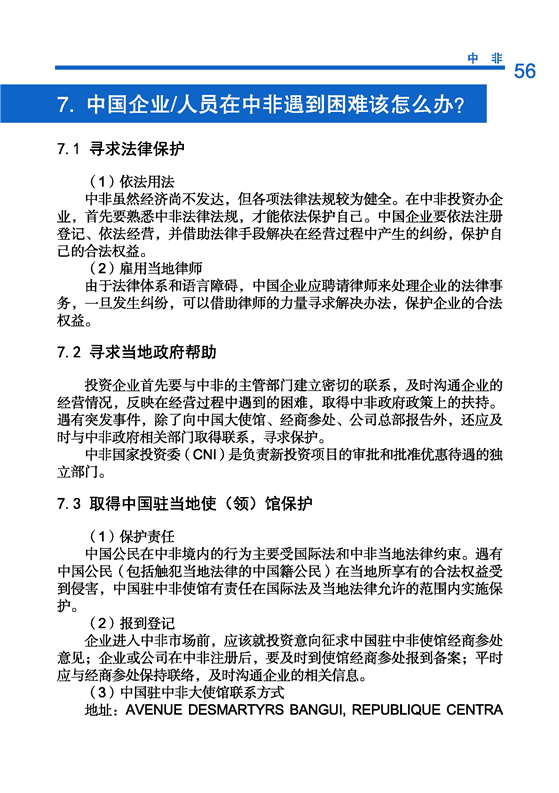 中 非 56

7. 中国企业/人员在中非遇到困难该怎么办?

7.1 寻求法律保护

（1）依法用法

中非虽然经济尚不发达，但各项法律法规较为健全。在中非投资办企业，首先要熟悉中非法律法规，才能依法保护自己。中国企业要依法注册登记、依法经营，并借助法律手段解决在经营过程中产生的纠纷，保护自己的合法权益。

（2）雇用当地律师

由于法律体系和语言障碍，中国企业应聘请律师来处理企业的法律事务，一旦发生纠纷，可以借助律师的力量寻求解决办法，保护企业的合法权益。

7.2 寻求当地政府帮助

投资企业首先要与中非的主管部门建立密切的联系，及时沟通企业的经营情况，反映在经营过程中遇到的困难，取得中非政府政策上的扶持。遇有突发事件，除了向中国大使馆、经商参处、公司总部报告外，还应及时与中非政府相关部门取得联系，寻求保护。

中非国家投资委（CNI）是负责新投资项目的审批和批准优惠待遇的独立部门。

7.3 取得中国驻当地使（领）馆保护

（1）保护责任

中国公民在中非境内的行为主要受国际法和中非当地法律约束。遇有中国公民（包括触犯当地法律的中国籍公民）在当地所享有的合法权益受到侵害，中国驻中非使馆有责任在国际法及当地法律允许的范围内实施保护。

（2）报到登记

企业进入中非市场前，应该就投资意向征求中国驻中非使馆经商参处意见；企业或公司在中非注册后，要及时到使馆经商参处报到备案；平时应与经商参处保持联络，及时沟通企业的相关信息。

（3）中国驻中非大使馆联系方式

地址：AVENUE DESMARTYRS BANGUI, REPUBLIQUE CENTRA